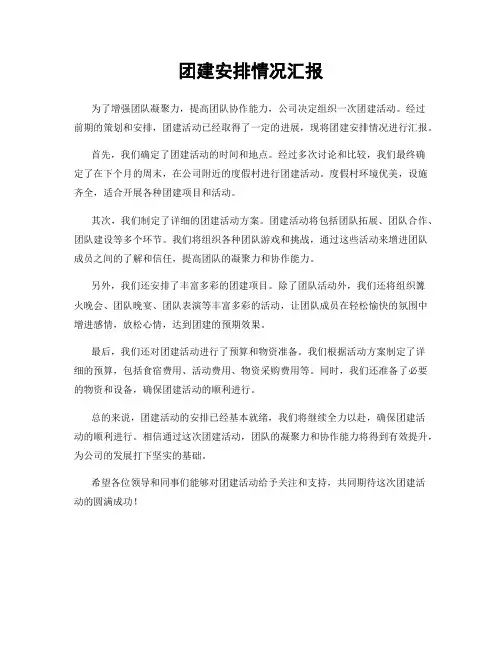 团建安排情况汇报

为了增强团队凝聚力，提高团队协作能力，公司决定组织一次团建活动。经过前期的策划和安排，团建活动已经取得了一定的进展，现将团建安排情况进行汇报。

首先，我们确定了团建活动的时间和地点。经过多次讨论和比较，我们最终确定了在下个月的周末，在公司附近的度假村进行团建活动。度假村环境优美，设施齐全，适合开展各种团建项目和活动。

其次，我们制定了详细的团建活动方案。团建活动将包括团队拓展、团队合作、团队建设等多个环节。我们将组织各种团队游戏和挑战，通过这些活动来增进团队成员之间的了解和信任，提高团队的凝聚力和协作能力。

另外，我们还安排了丰富多彩的团建项目。除了团队活动外，我们还将组织篝火晚会、团队晚宴、团队表演等丰富多彩的活动，让团队成员在轻松愉快的氛围中增进感情，放松心情，达到团建的预期效果。

最后，我们还对团建活动进行了预算和物资准备。我们根据活动方案制定了详细的预算，包括食宿费用、活动费用、物资采购费用等。同时，我们还准备了必要的物资和设备，确保团建活动的顺利进行。

总的来说，团建活动的安排已经基本就绪，我们将继续全力以赴，确保团建活动的顺利进行。相信通过这次团建活动，团队的凝聚力和协作能力将得到有效提升，为公司的发展打下坚实的基础。

希望各位领导和同事们能够对团建活动给予关注和支持，共同期待这次团建活动的圆满成功！